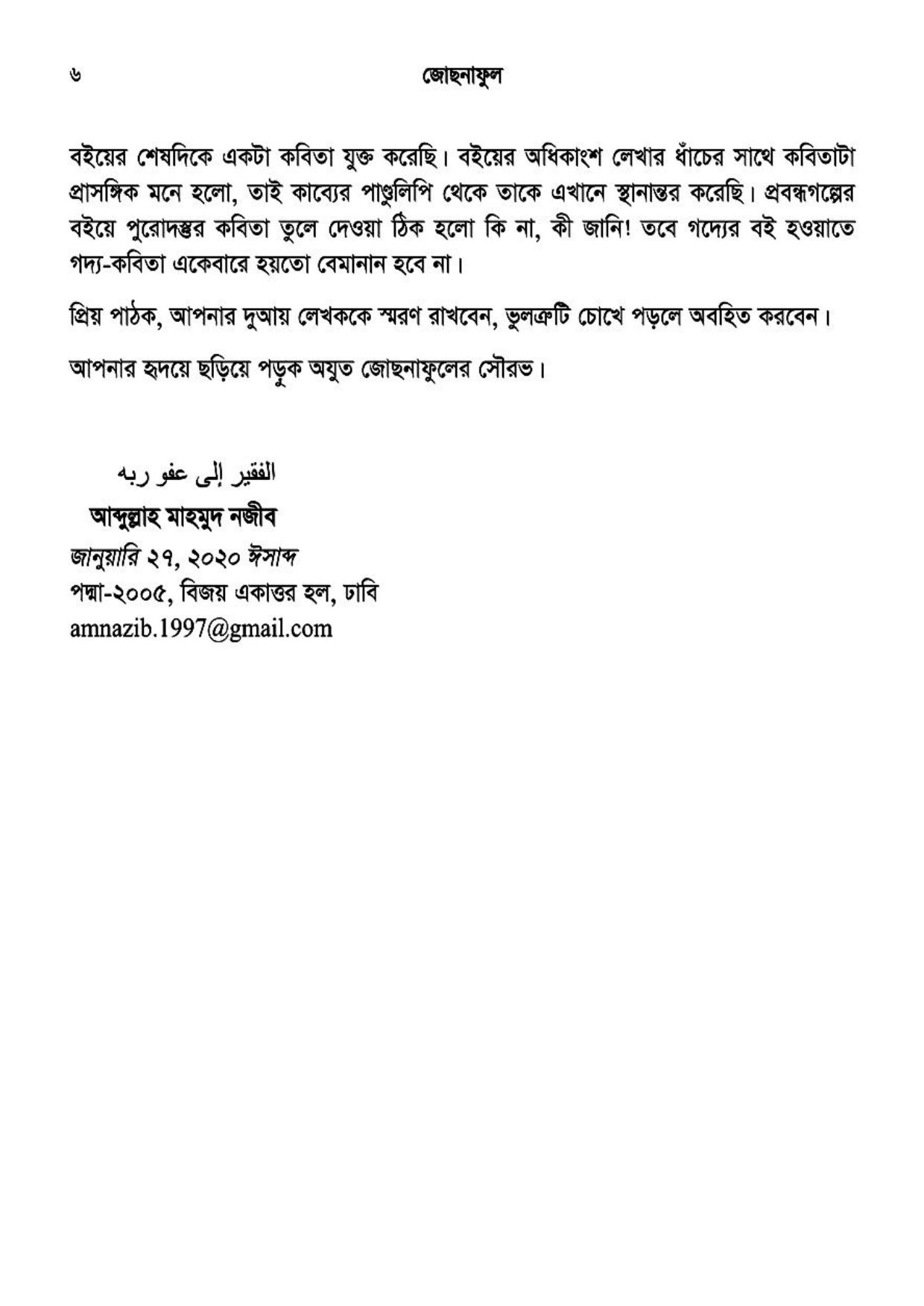 ৬ জোছনাফুল

বইয়ের শেষদিকে একটা কবিতা যুক্ত করেছি। বইয়ের অধিকাংশ লেখার ধাঁচের সাথে কবিতাটা প্রাসঙ্গিক মনে হলো, তাই কাব্যের পাণ্ডুলিপি থেকে তাকে এখানে স্থানান্তর করেছি। প্রবন্ধগল্পের বইয়ে পুরোদস্তুর কবিতা তুলে দেওয়া ঠিক হলো কি না, কী জানি! তবে গদ্যের বই হওয়াতে গদ্য-কবিতা একেবারে হয়তো বেমানান হবে না।

প্রিয় পাঠক, আপনার দুআয় লেখককে স্মরণ রাখবেন, ভুলত্রুটি চোখে পড়লে অবহিত করবেন।

আপনার হৃদয়ে ছড়িয়ে পড়ুক অযুত জোছনাফুলের সৌরভ।

الفقير إلى عفو ربه
আব্দুল্লাহ মাহমুদ নজীব
জানুয়ারি ২৭, ২০২০ ঈসাব্দ
পদ্মা-২০০৫, বিজয় একাত্তর হল, ঢাবি
amnazib.1997@gmail.com